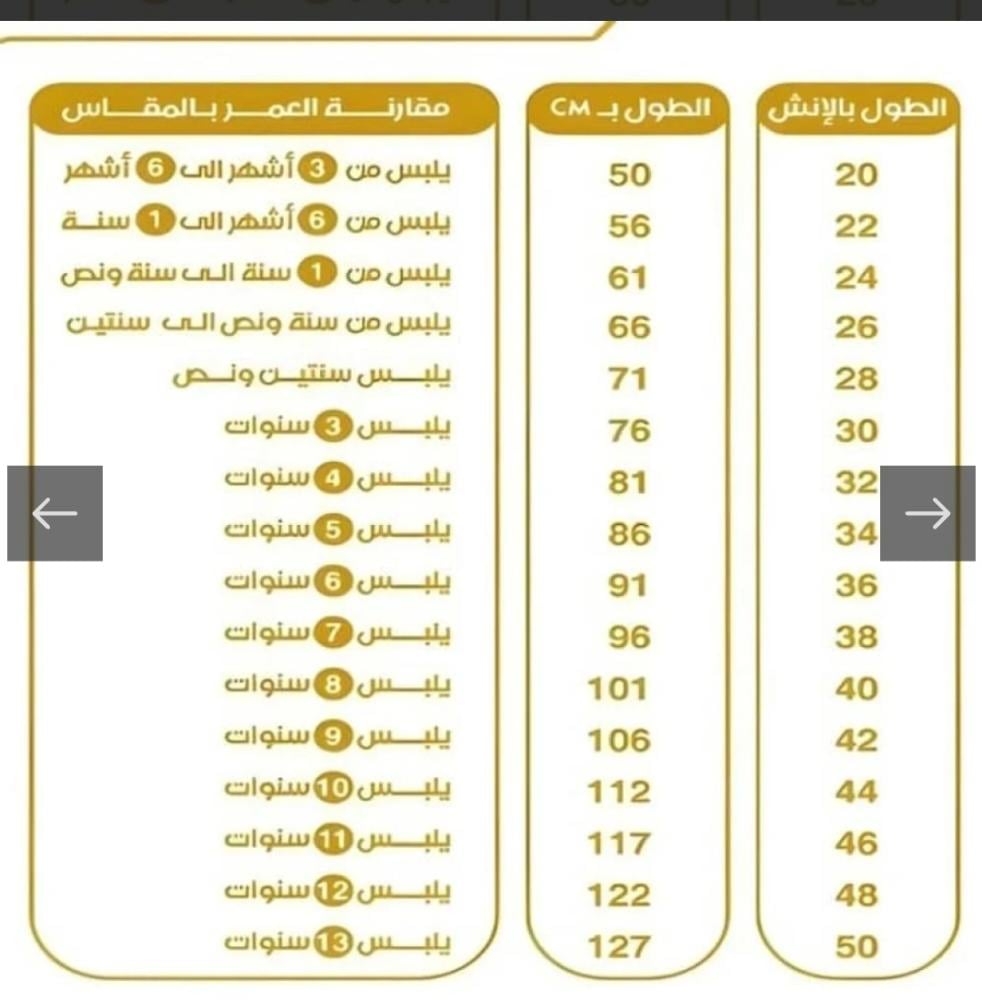 | الطول بالإنش | الطول بـ CM | مقارنة العمر بالمقاس |
|---|---|---|
| 20 | 50 | يلبس من 3 أشهر الى 6 أشهر |
| 22 | 56 | يلبس من 6 أشهر الى 1 سنة |
| 24 | 61 | يلبس من 1 سنة الى سنة ونص |
| 26 | 66 | يلبس من سنة ونص الى سنتين |
| 28 | 71 | يلبس سنتين ونص |
| 30 | 76 | يلبس 3 سنوات |
| 32 | 81 | يلبس 4 سنوات |
| 34 | 86 | يلبس 5 سنوات |
| 36 | 91 | يلبس 6 سنوات |
| 38 | 96 | يلبس 7 سنوات |
| 40 | 101 | يلبس 8 سنوات |
| 42 | 106 | يلبس 9 سنوات |
| 44 | 112 | يلبس 10 سنوات |
| 46 | 117 | يلبس 11 سنوات |
| 48 | 122 | يلبس 12 سنوات |
| 50 | 127 | يلبس 13 سنوات |